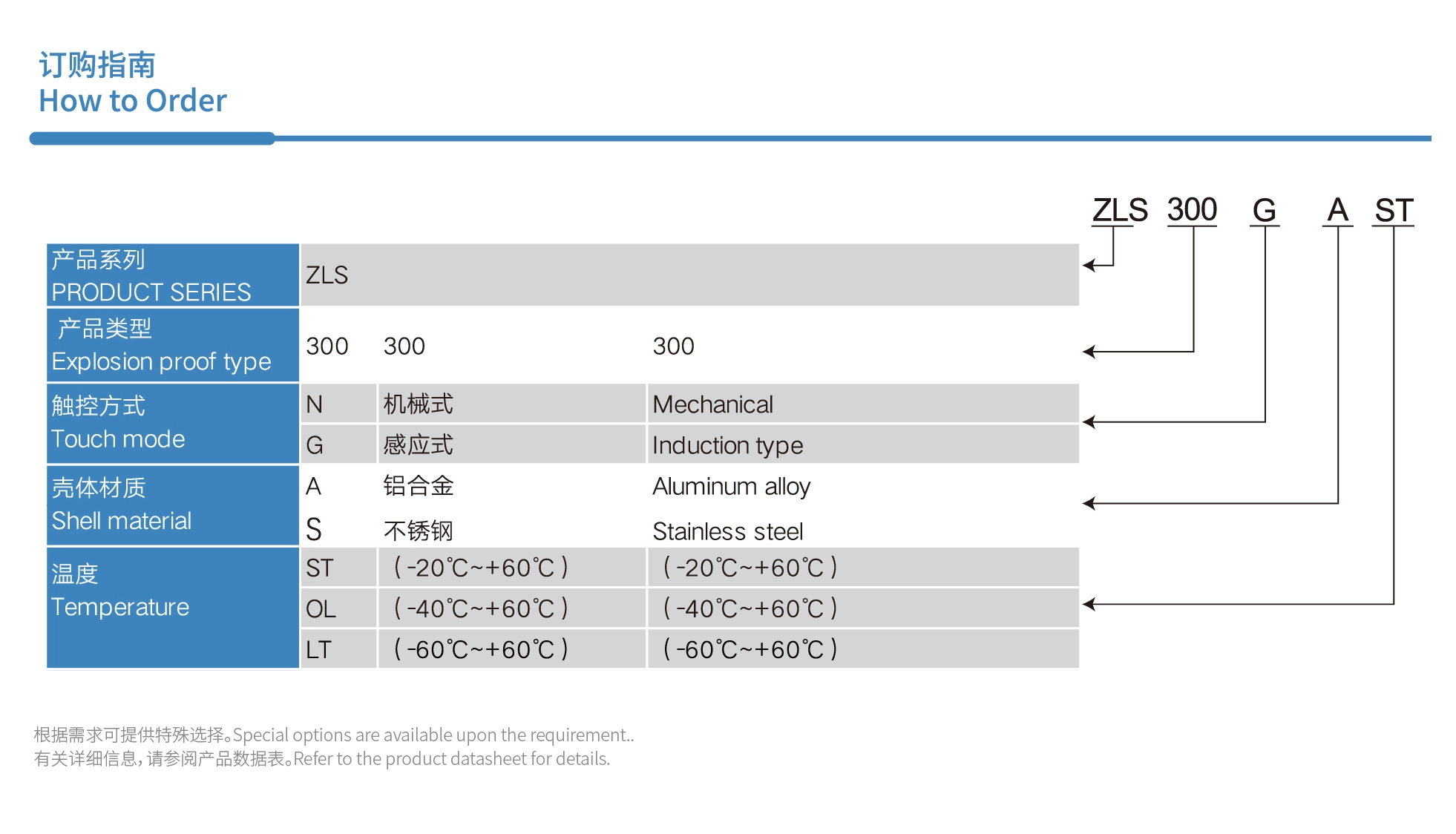 订购指南
How to Order

ZLS 300 G A ST

| 产品系列 PRODUCT SERIES | ZLS | | |
|---|---|---|---|
| 产品类型 Explosion proof type | 300 | 300 | 300 |
| 触控方式 Touch mode | N | 机械式 | Mechanical |
| | G | 感应式 | Induction type |
| 壳体材质 Shell material | A | 铝合金 | Aluminum alloy |
| | S | 不锈钢 | Stainless steel |
| 温度 Temperature | ST | (-20℃~+60℃) | (-20℃~+60℃) |
| | OL | (-40℃~+60℃) | (-40℃~+60℃) |
| | LT | (-60℃~+60℃) | (-60℃~+60℃) |

根据需求可提供特殊选择。Special options are available upon the requirement..
有关详细信息，请参阅产品数据表。Refer to the product datasheet for details.